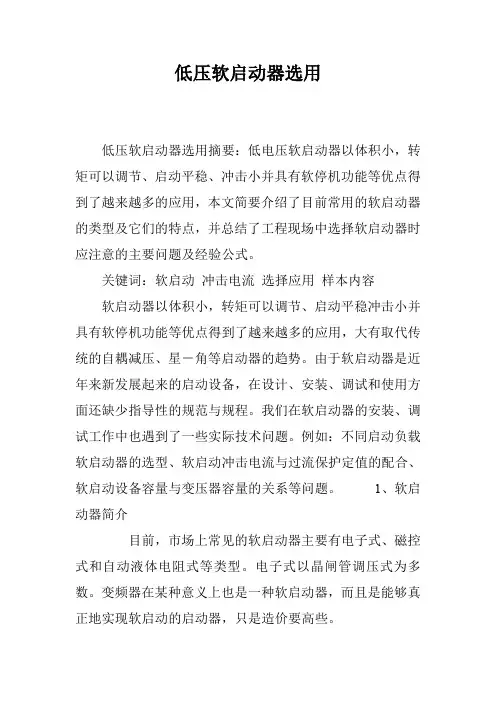 低压软启动器选用

低压软启动器选用摘要：低电压软启动器以体积小，转矩可以调节、启动平稳、冲击小并具有软停机功能等优点得到了越来越多的应用，本文简要介绍了目前常用的软启动器的类型及它们的特点，并总结了工程现场中选择软启动器时应注意的主要问题及经验公式。

关键词：软启动 冲击电流 选择应用 样本内容

软启动器以体积小，转矩可以调节、启动平稳冲击小并具有软停机功能等优点得到了越来越多的应用，大有取代传统的自耦减压、星－角等启动器的趋势。由于软启动器是近年来新发展起来的启动设备，在设计、安装、调试和使用方面还缺少指导性的规范与规程。我们在软启动器的安装、调试工作中也遇到了一些实际技术问题。例如：不同启动负载软启动器的选型、软启动冲击电流与过流保护定值的配合、软启动设备容量与变压器容量的关系等问题。 1、软启动器简介

目前，市场上常见的软启动器主要有电子式、磁控式和自动液体电阻式等类型。电子式以晶闸管调压式为多数。变频器在某种意义上也是一种软启动器，而且是能够真正地实现软启动的启动器，只是造价要高些。